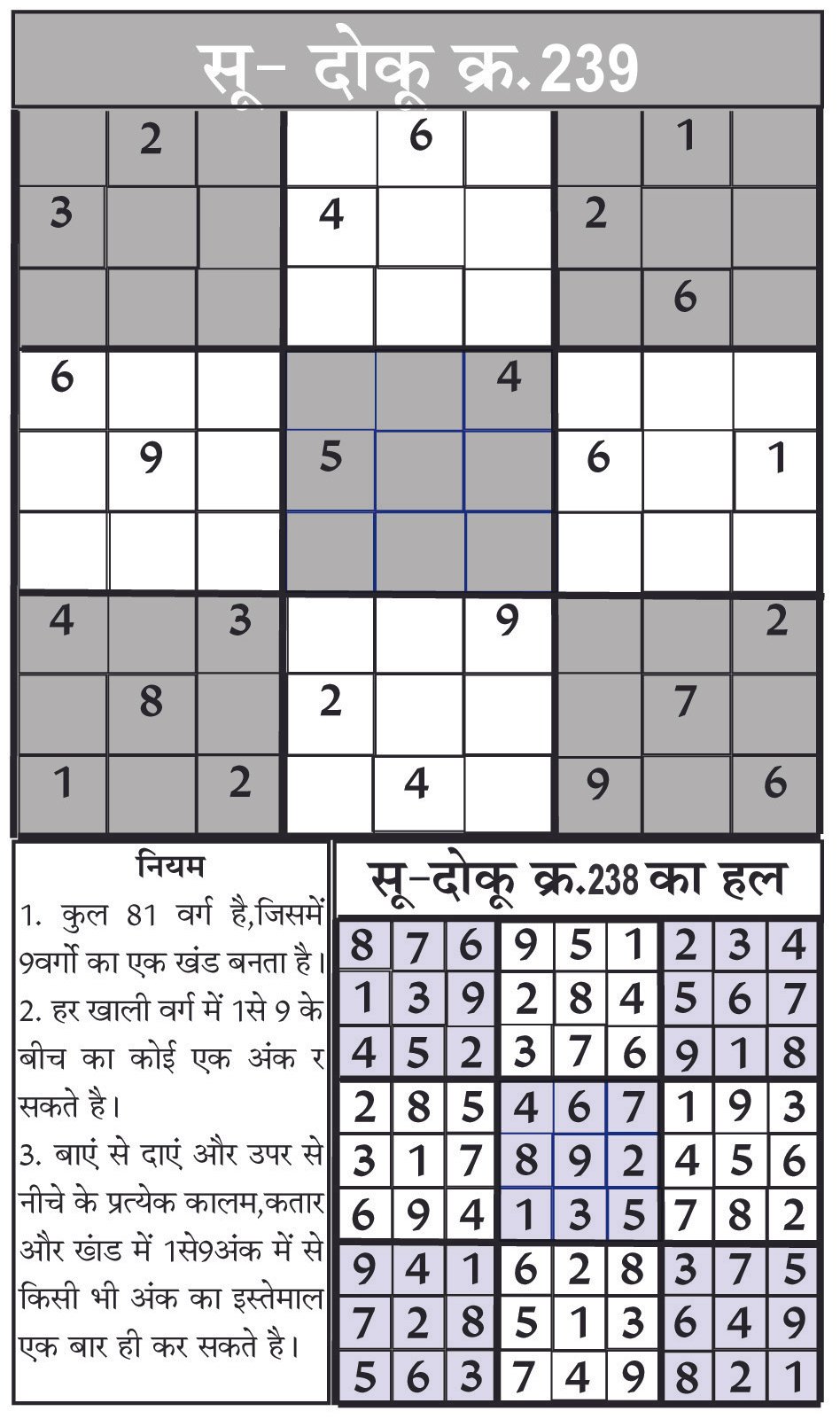 सू- दोकू क्र.239

|  | 2 |  |  | 6 |  |  | 1 |  |
|---|---|---|---|---|---|---|---|---|
| 3 |  |  | 4 |  |  | 2 |  |  |
|  |  |  |  |  |  |  | 6 |  |
| 6 |  |  |  |  | 4 |  |  |  |
|  | 9 |  | 5 |  |  | 6 |  | 1 |
|  |  |  |  |  |  |  |  |  |
| 4 |  | 3 |  |  | 9 |  |  | 2 |
|  | 8 |  | 2 |  |  |  | 7 |  |
| 1 |  | 2 |  | 4 |  | 9 |  | 6 |

नियम

1. कुल 81 वर्ग है,जिसमें 9वर्गो का एक खंड बनता है।

2. हर खाली वर्ग में 1से 9 के बीच का कोई एक अंक र सकते है।

3. बाएं से दाएं और उपर से नीचे के प्रत्येक कालम,कतार और खंड में 1से9अंक में से किसी भी अंक का इस्तेमाल एक बार ही कर सकते है।

सू-दोकू क्र.238 का हल

| 8 | 7 | 6 | 9 | 5 | 1 | 2 | 3 | 4 |
|---|---|---|---|---|---|---|---|---|
| 1 | 3 | 9 | 2 | 8 | 4 | 5 | 6 | 7 |
| 4 | 5 | 2 | 3 | 7 | 6 | 9 | 1 | 8 |
| 2 | 8 | 5 | 4 | 6 | 7 | 1 | 9 | 3 |
| 3 | 1 | 7 | 8 | 9 | 2 | 4 | 5 | 6 |
| 6 | 9 | 4 | 1 | 3 | 5 | 7 | 8 | 2 |
| 9 | 4 | 1 | 6 | 2 | 8 | 3 | 7 | 5 |
| 7 | 2 | 8 | 5 | 1 | 3 | 6 | 4 | 9 |
| 5 | 6 | 3 | 7 | 4 | 9 | 8 | 2 | 1 |